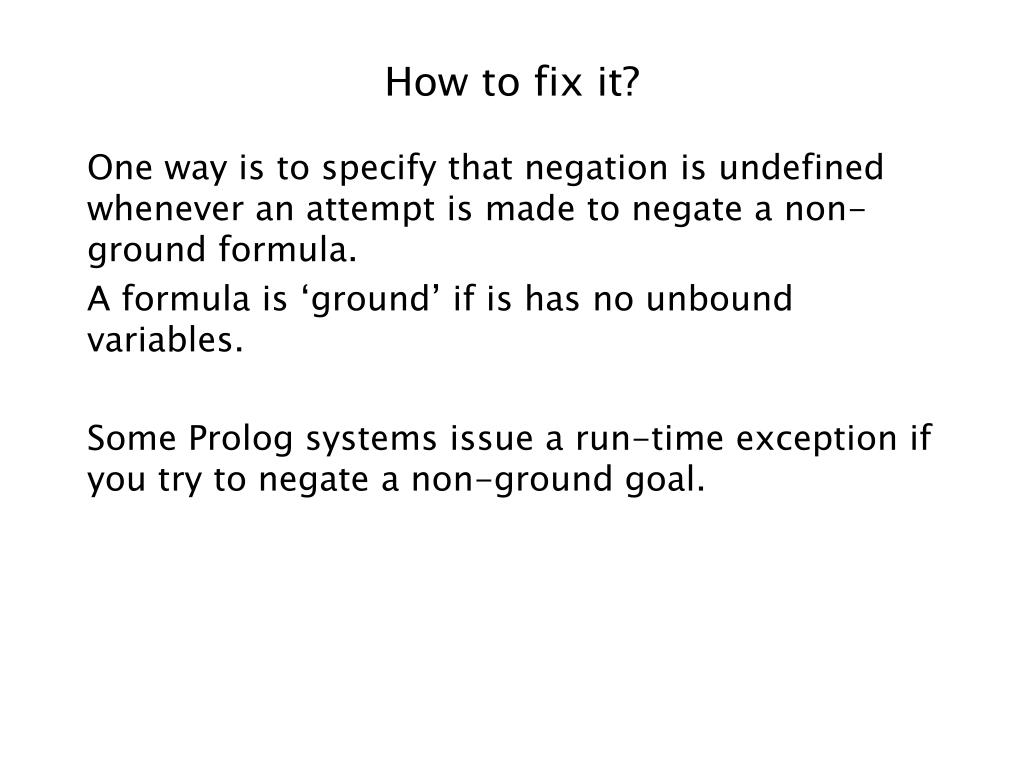 How to fix it?

One way is to specify that negation is undefined whenever an attempt is made to negate a non-ground formula.

A formula is ‘ground’ if is has no unbound variables.

Some Prolog systems issue a run-time exception if you try to negate a non-ground goal.